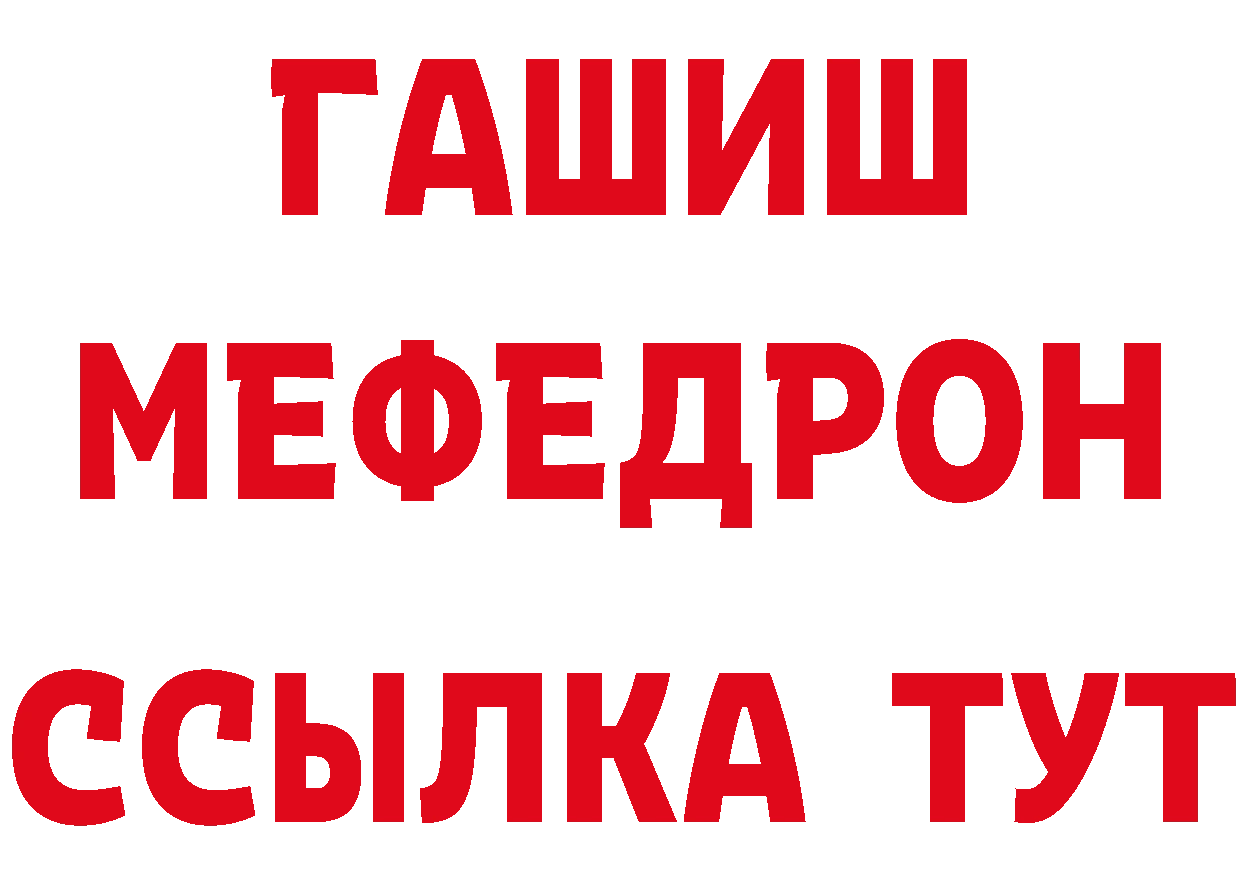 ГАШИШ
МЕФЕДРОН
ССЫЛКА ТУТ